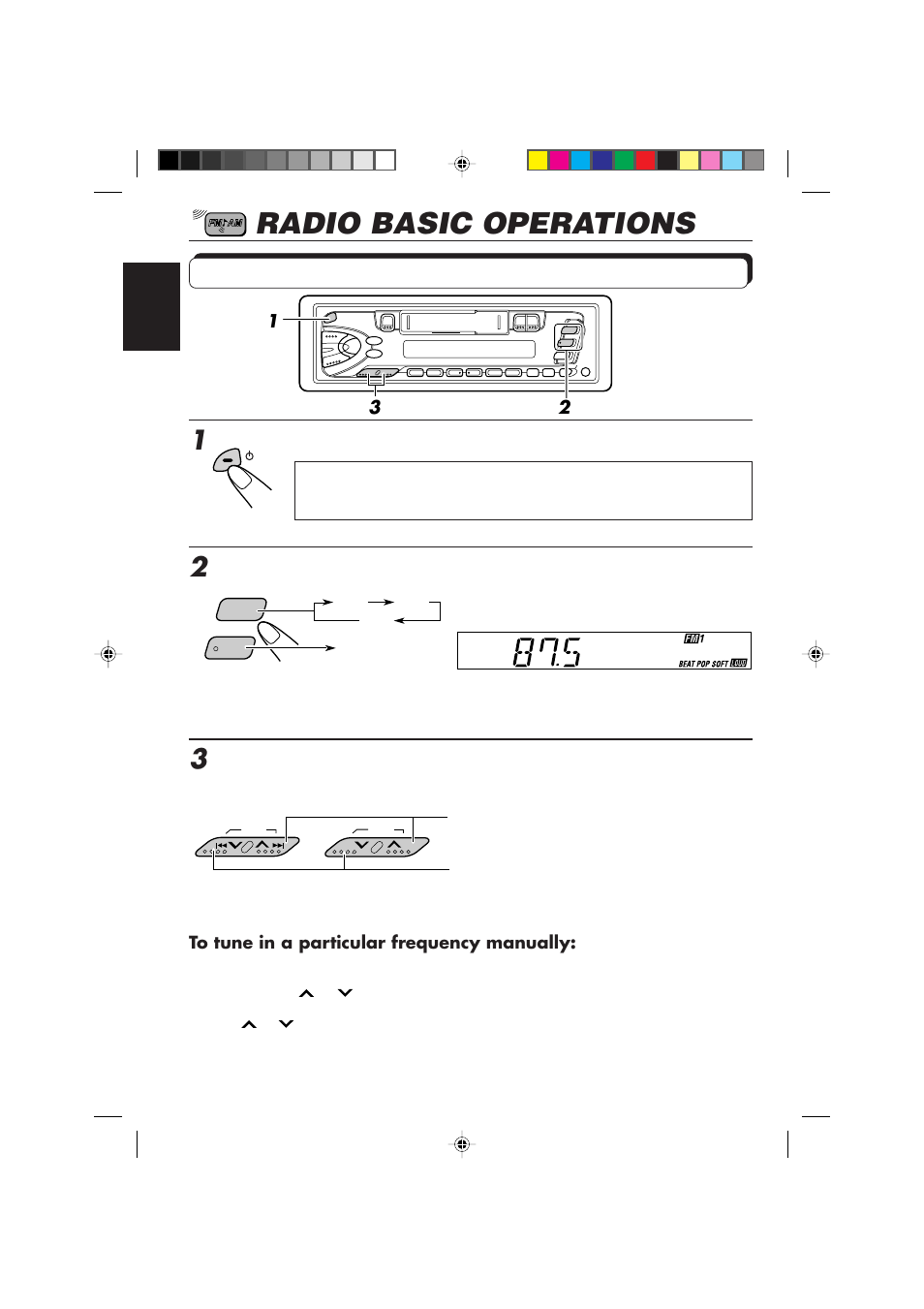 FM/AM RADIO BASIC OPERATIONS

1

3

2

1

2

87.5

FM 1

BEAT POP SOFT LOUD

3

To tune in a particular frequency manually: